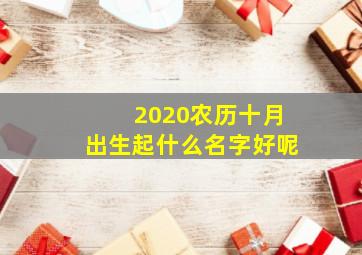 2020农历十月
出生起什么名字好呢